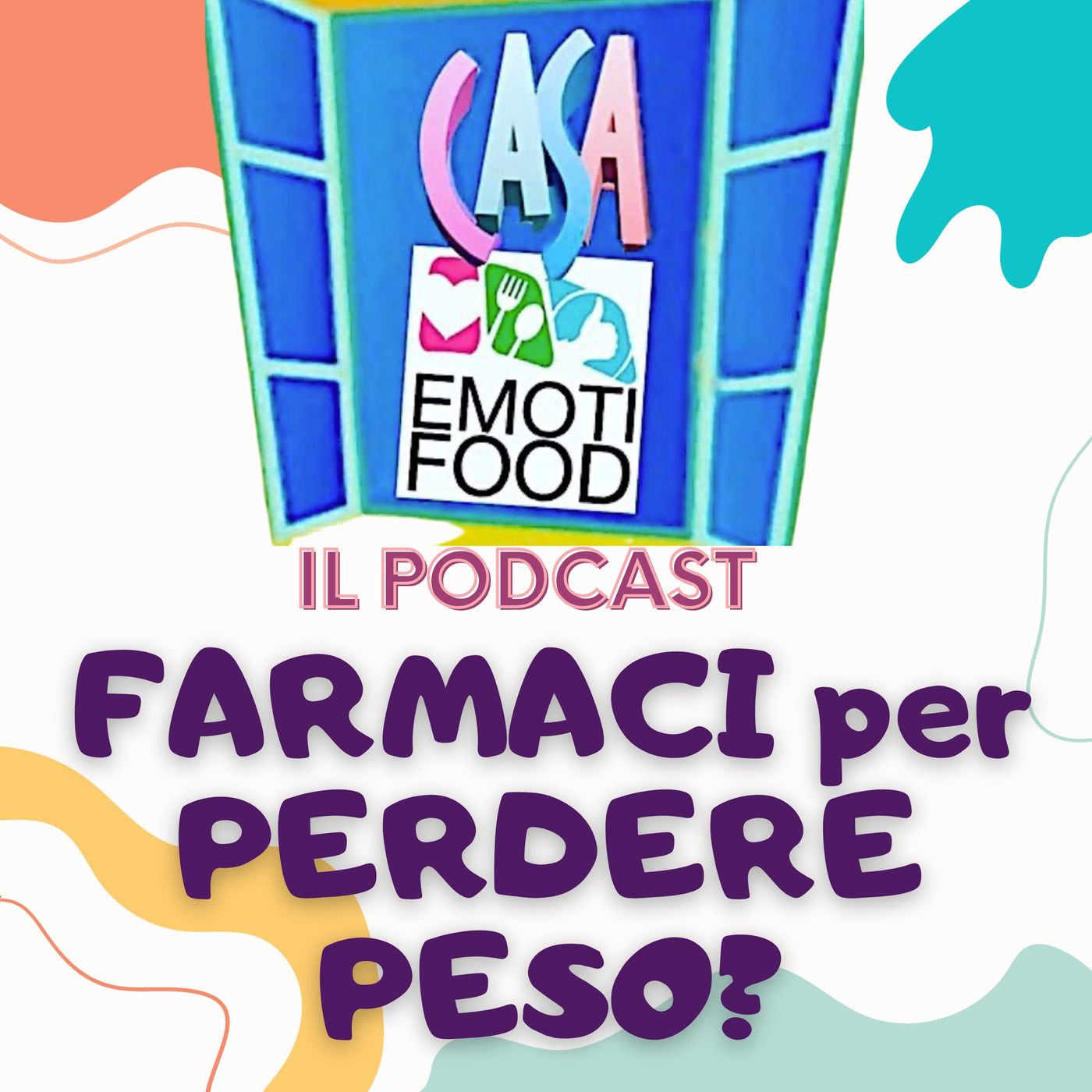 CASA
EMOTI
FOOD

IL PODCAST

FARMACI per PERDERE PESO?